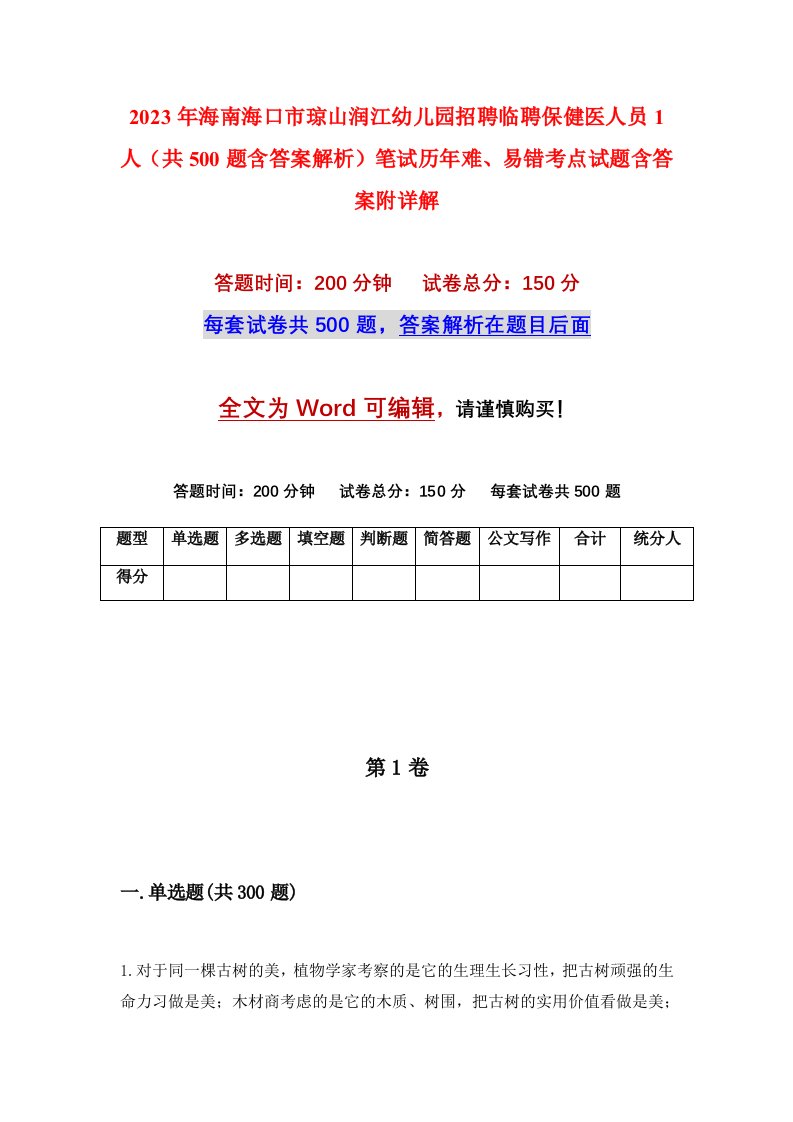 2023年海南海口市琼山润江幼儿园招聘临聘保健医人员1人（共500题含答案解析）笔试历年难、易错考点试题含答案附详解

答题时间：200分钟　　试卷总分：150分

每套试卷共500题，答案解析在题目后面

全文为Word可编辑，请谨慎购买！

答题时间：200分钟　　试卷总分：150分　　每套试卷共500题

| 题型 | 单选题 | 多选题 | 填空题 | 判断题 | 简答题 | 公文写作 | 合计 | 统分人 |
|---|---|---|---|---|---|---|---|---|
| 得分 | | | | | | | | |

第1卷

一.单选题(共300题)

1.对于同一棵古树的美，植物学家考察的是它的生理生长习性，把古树顽强的生命力习做是美；木材商考虑的是它的木质、树围，把古树的实用价值看做是美；